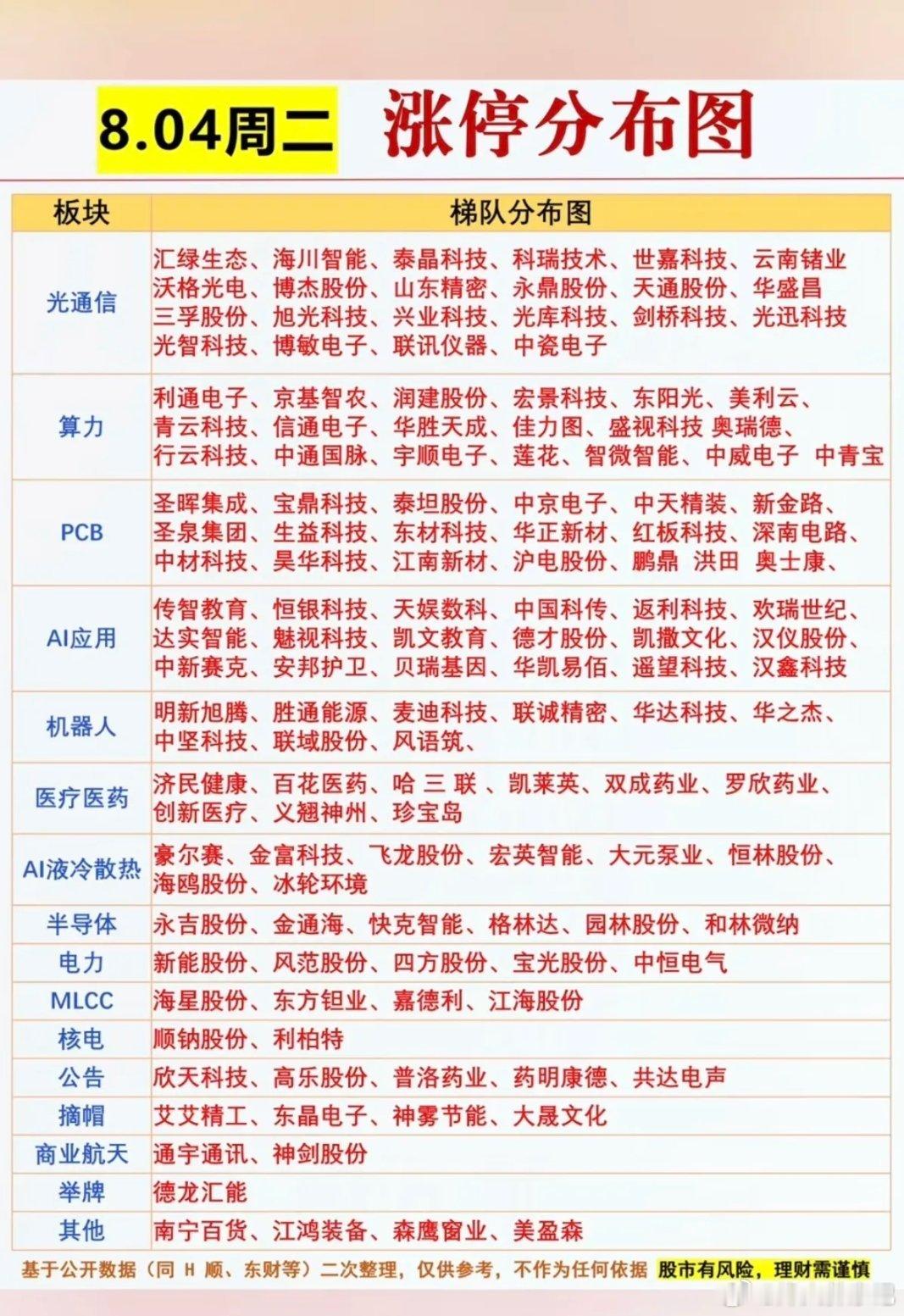 8.04周二 涨停分布图

| 板块 | 梯队分布图 |
|---|---|
| 光通信 | 汇绿生态、海川智能、泰晶科技、科瑞技术、世嘉科技、云南锗业 沃格光电、博杰股份、山东精密、永鼎股份、天通股份、华盛昌 三孚股份、旭光科技、兴业科技、光库科技、剑桥科技、光迅科技 光智科技、博敏电子、联讯仪器、中瓷电子 |
| 算力 | 利通电子、京基智农、润建股份、宏景科技、东阳光、美利云、青云科技、信通电子、华胜天成、佳力图、盛视科技 奥瑞德、行云科技、中通国脉、宇顺电子、莲花、智微智能、中威电子 中青宝 |
| PCB | 圣晖集成、宝鼎科技、泰坦股份、中京电子、中天精装、新金路、圣泉集团、生益科技、东材科技、华正新材、红板科技、深南电路、中材科技、昊华科技、江南新材、沪电股份、鹏鼎 洪田 奥士康、 |
| AI应用 | 传智教育、恒银科技、天娱数科、中国科传、返利科技、欢瑞世纪、达实智能、魅视科技、凯文教育、德才股份、凯撒文化、汉仪股份、中新赛克、安邦护卫、贝瑞基因、华凯易佰、遥望科技、汉鑫科技 |
| 机器人 | 明新旭腾、胜通能源、麦迪科技、联诚精密、华达科技、华之杰、中坚科技、联域股份、风语筑、 |
| 医疗医药 | 济民健康、百花医药、哈 三 联 、凯莱英、双成药业、罗欣药业、创新医疗、义翘神州、珍宝岛 |
| AI液冷散热 | 豪尔赛、金富科技、飞龙股份、宏英智能、大元泵业、恒林股份、海鸥股份、冰轮环境 |
| 半导体 | 永吉股份、金通海、快克智能、格林达、园林股份、和林微纳 |
| 电力 | 新能股份、风范股份、四方股份、宝光股份、中恒电气 |
| MLCC | 海星股份、东方钽业、嘉德利、江海股份 |
| 核电 | 顺钠股份、利柏特 |
| 公告 | 欣天科技、高乐股份、普洛药业、药明康德、共达电声 |
| 摘帽 | 艾艾精工、东晶电子、神雾节能、大晟文化 |
| 商业航天 | 通宇通讯、神剑股份 |
| 举牌 | 德龙汇能 |
| 其他 | 南宁百货、江鸿装备、森鹰窗业、美盈森 |

基于公开数据（同 H 顺、东财等）二次整理，仅供参考，不作为任何依据 股市有风险，理财需谨慎